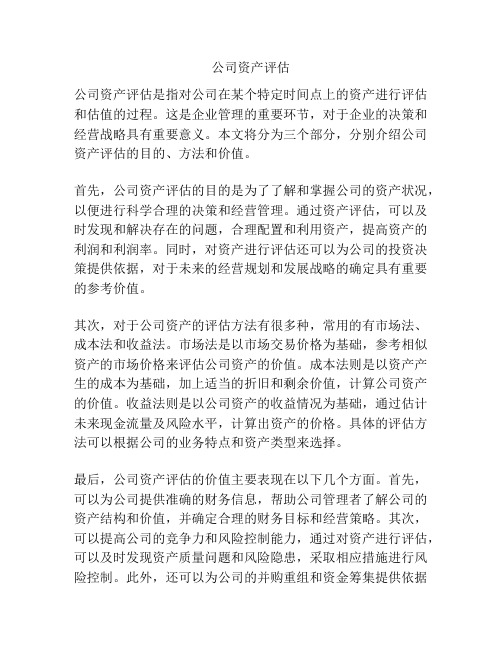 公司资产评估

公司资产评估是指对公司在某个特定时间点上的资产进行评估和估值的过程。这是企业管理的重要环节，对于企业的决策和经营战略具有重要意义。本文将分为三个部分，分别介绍公司资产评估的目的、方法和价值。

首先，公司资产评估的目的是为了了解和掌握公司的资产状况，以便进行科学合理的决策和经营管理。通过资产评估，可以及时发现和解决存在的问题，合理配置和利用资产，提高资产的利润和利润率。同时，对资产进行评估还可以为公司的投资决策提供依据，对于未来的经营规划和发展战略的确定具有重要的参考价值。

其次，对于公司资产的评估方法有很多种，常用的有市场法、成本法和收益法。市场法是以市场交易价格为基础，参考相似资产的市场价格来评估公司资产的价值。成本法则是以资产产生的成本为基础，加上适当的折旧和剩余价值，计算公司资产的价值。收益法则是以公司资产的收益情况为基础，通过估计未来现金流量及风险水平，计算出资产的价格。具体的评估方法可以根据公司的业务特点和资产类型来选择。

最后，公司资产评估的价值主要表现在以下几个方面。首先，可以为公司提供准确的财务信息，帮助公司管理者了解公司的资产结构和价值，并确定合理的财务目标和经营策略。其次，可以提高公司的竞争力和风险控制能力，通过对资产进行评估，可以及时发现资产质量问题和风险隐患，采取相应措施进行风险控制。此外，还可以为公司的并购重组和资金筹集提供依据